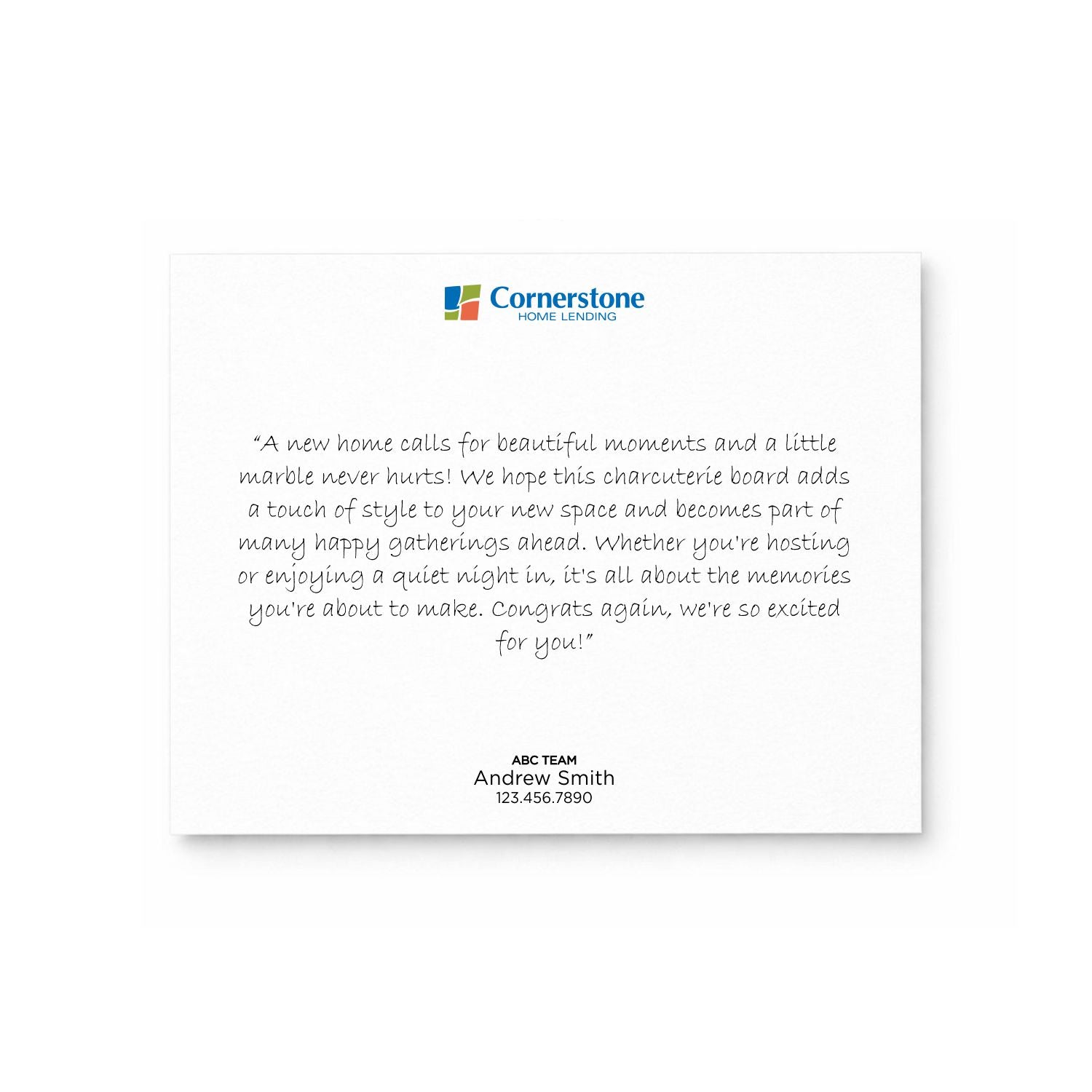 Cornerstone
HOME LENDING

"A new home calls for beautiful moments and a little marble never hurts! We hope this charcuterie board adds a touch of style to your new space and becomes part of many happy gatherings ahead. Whether you're hosting or enjoying a quiet night in, it's all about the memories you're about to make. Congrats again, we're so excited for you!"

ABC TEAM
Andrew Smith
123.456.7890